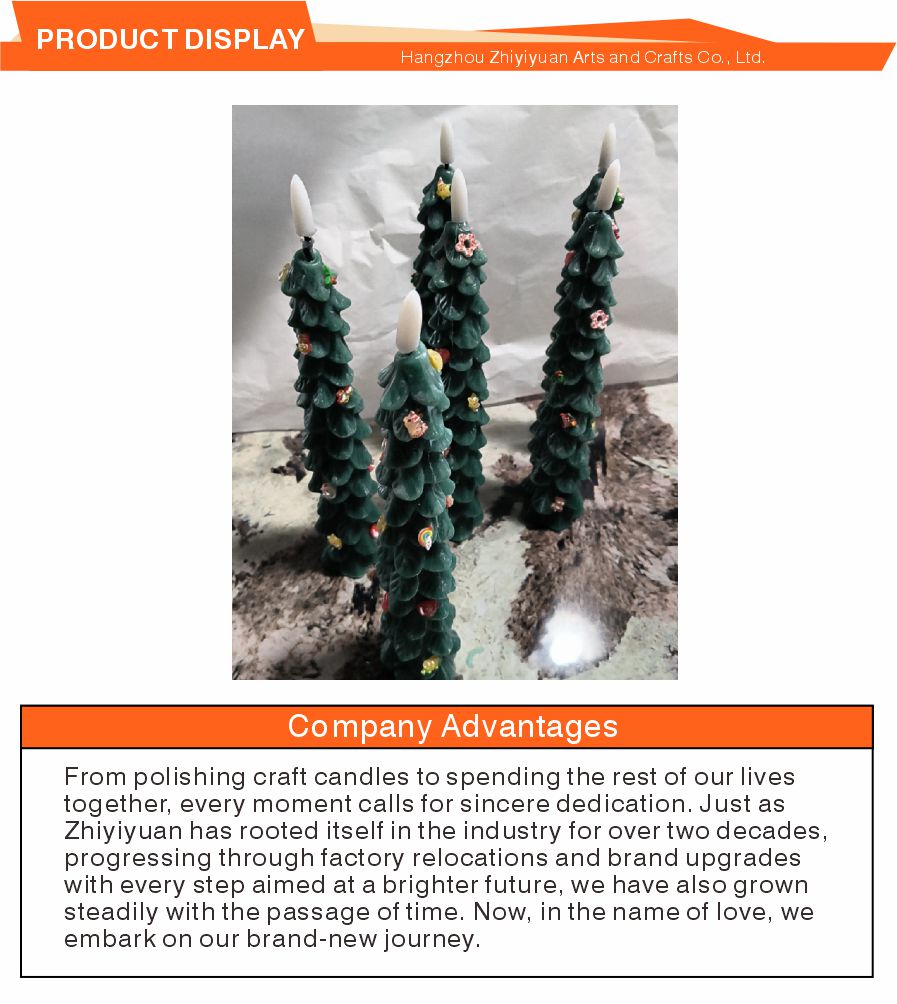 PRODUCT DISPLAY

Hangzhou Zhiyiyuan Arts and Crafts Co., Ltd.

Company Advantages

From polishing craft candles to spending the rest of our lives together, every moment calls for sincere dedication. Just as Zhiyiyuan has rooted itself in the industry for over two decades, progressing through factory relocations and brand upgrades with every step aimed at a brighter future, we have also grown steadily with the passage of time. Now, in the name of love, we embark on our brand-new journey.